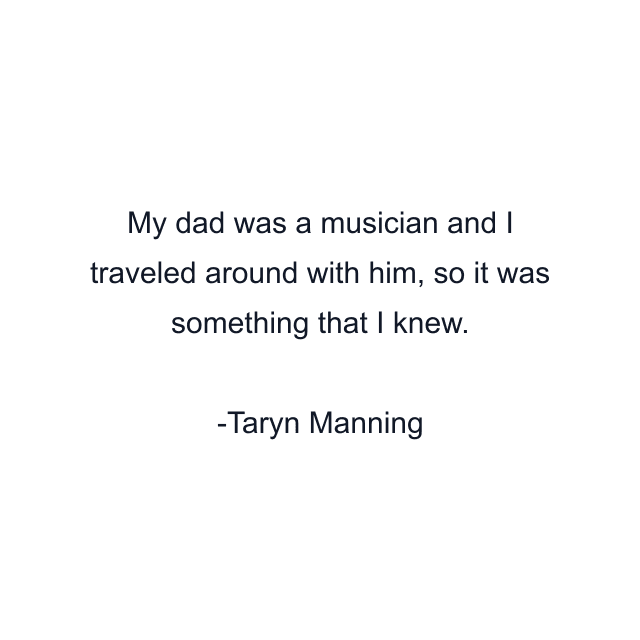 My dad was a musician and I traveled around with him, so it was something that I knew.

-Taryn Manning